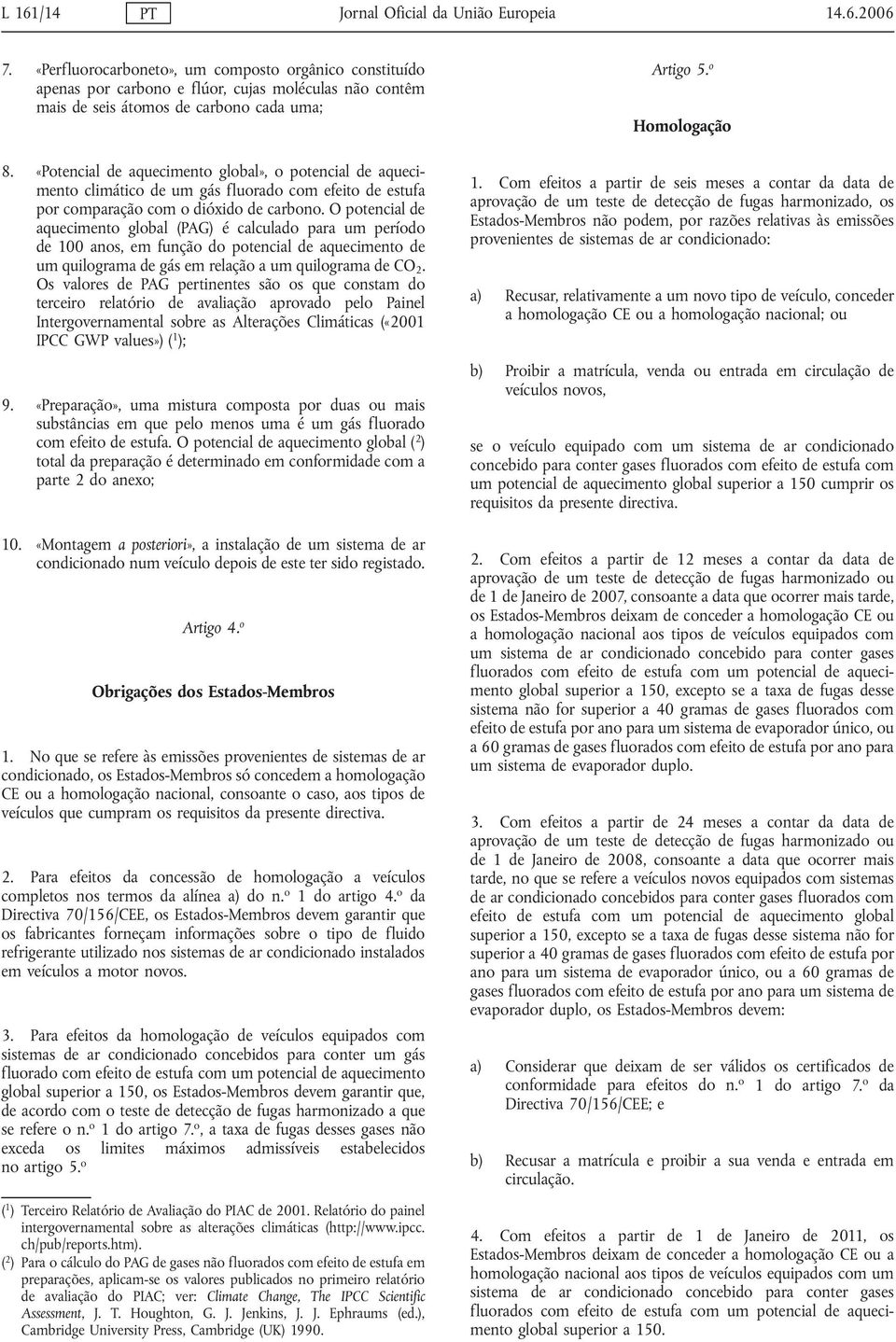 L 161/14 PT Jornal Oficial da União Europeia 14.6.2006

7. «Perfluorocarboneto», um composto orgânico constituído apenas por carbono e flúor, cujas moléculas não contêm mais de seis átomos de carbono cada uma;

8. «Potencial de aquecimento global», o potencial de aquecimento climático de um gás fluorado com efeito de estufa por comparação com o dióxido de carbono. O potencial de aquecimento global (PAG) é calculado para um período de 100 anos, em função do potencial de aquecimento de um quilograma de gás em relação a um quilograma de $CO_2$. Os valores de PAG pertinentes são os que constam do terceiro relatório de avaliação aprovado pelo Painel Intergovernamental sobre as Alterações Climáticas («2001 IPCC GWP values») ($^1$);

9. «Preparação», uma mistura composta por duas ou mais substâncias em que pelo menos uma é um gás fluorado com efeito de estufa. O potencial de aquecimento global ($^2$) total da preparação é determinado em conformidade com a parte 2 do anexo;

10. «Montagem a posteriori», a instalação de um sistema de ar condicionado num veículo depois de este ter sido registado.

Artigo 4.º

Obrigações dos Estados-Membros

1. No que se refere às emissões provenientes de sistemas de ar condicionado, os Estados-Membros só concedem a homologação CE ou a homologação nacional, consoante o caso, aos tipos de veículos que cumpram os requisitos da presente directiva.

2. Para efeitos da concessão de homologação a veículos completos nos termos da alínea a) do n.º 1 do artigo 4.º da Directiva 70/156/CEE, os Estados-Membros devem garantir que os fabricantes forneçam informações sobre o tipo de fluido refrigerante utilizado nos sistemas de ar condicionado instalados em veículos a motor novos.

3. Para efeitos da homologação de veículos equipados com sistemas de ar condicionado concebidos para conter um gás fluorado com efeito de estufa com um potencial de aquecimento global superior a 150, os Estados-Membros devem garantir que, de acordo com o teste de detecção de fugas harmonizado a que se refere o n.º 1 do artigo 7.º, a taxa de fugas desses gases não exceda os limites máximos admissíveis estabelecidos no artigo 5.º

($^1$) Terceiro Relatório de Avaliação do PIAC de 2001. Relatório do painel intergovernamental sobre as alterações climáticas (http://www.ipcc.ch/pub/reports.htm).
($^2$) Para o cálculo do PAG de gases não fluorados com efeito de estufa em preparações, aplicam-se os valores publicados no primeiro relatório de avaliação do PIAC; ver: Climate Change, The IPCC Scientific Assessment, J. T. Houghton, G. J. Jenkins, J. J. Ephraums (ed.), Cambridge University Press, Cambridge (UK) 1990.

Artigo 5.º

Homologação

1. Com efeitos a partir de seis meses a contar da data de aprovação de um teste de detecção de fugas harmonizado, os Estados-Membros não podem, por razões relativas às emissões provenientes de sistemas de ar condicionado:

a) Recusar, relativamente a um novo tipo de veículo, conceder a homologação CE ou a homologação nacional; ou

b) Proibir a matrícula, venda ou entrada em circulação de veículos novos,

se o veículo equipado com um sistema de ar condicionado concebido para conter gases fluorados com efeito de estufa com um potencial de aquecimento global superior a 150 cumprir os requisitos da presente directiva.

2. Com efeitos a partir de 12 meses a contar da data de aprovação de um teste de detecção de fugas harmonizado ou de 1 de Janeiro de 2007, consoante a data que ocorrer mais tarde, os Estados-Membros deixam de conceder a homologação CE ou a homologação nacional aos tipos de veículos equipados com um sistema de ar condicionado concebido para conter gases fluorados com efeito de estufa com um potencial de aquecimento global superior a 150, excepto se a taxa de fugas desse sistema não for superior a 40 gramas de gases fluorados com efeito de estufa por ano para um sistema de evaporador único, ou a 60 gramas de gases fluorados com efeito de estufa por ano para um sistema de evaporador duplo.

3. Com efeitos a partir de 24 meses a contar da data de aprovação de um teste de detecção de fugas harmonizado ou de 1 de Janeiro de 2008, consoante a data que ocorrer mais tarde, no que se refere a veículos novos equipados com sistemas de ar condicionado concebidos para conter gases fluorados com efeito de estufa com um potencial de aquecimento global superior a 150, excepto se a taxa de fugas desse sistema não for superior a 40 gramas de gases fluorados com efeito de estufa por ano para um sistema de evaporador único, ou a 60 gramas de gases fluorados com efeito de estufa por ano para um sistema de evaporador duplo, os Estados-Membros devem:

a) Considerar que deixam de ser válidos os certificados de conformidade para efeitos do n.º 1 do artigo 7.º da Directiva 70/156/CEE; e

b) Recusar a matrícula e proibir a sua venda e entrada em circulação.

4. Com efeitos a partir de 1 de Janeiro de 2011, os Estados-Membros deixam de conceder a homologação CE ou a homologação nacional aos tipos de veículos equipados com um sistema de ar condicionado concebido para conter gases fluorados com efeito de estufa com um potencial de aquecimento global superior a 150.